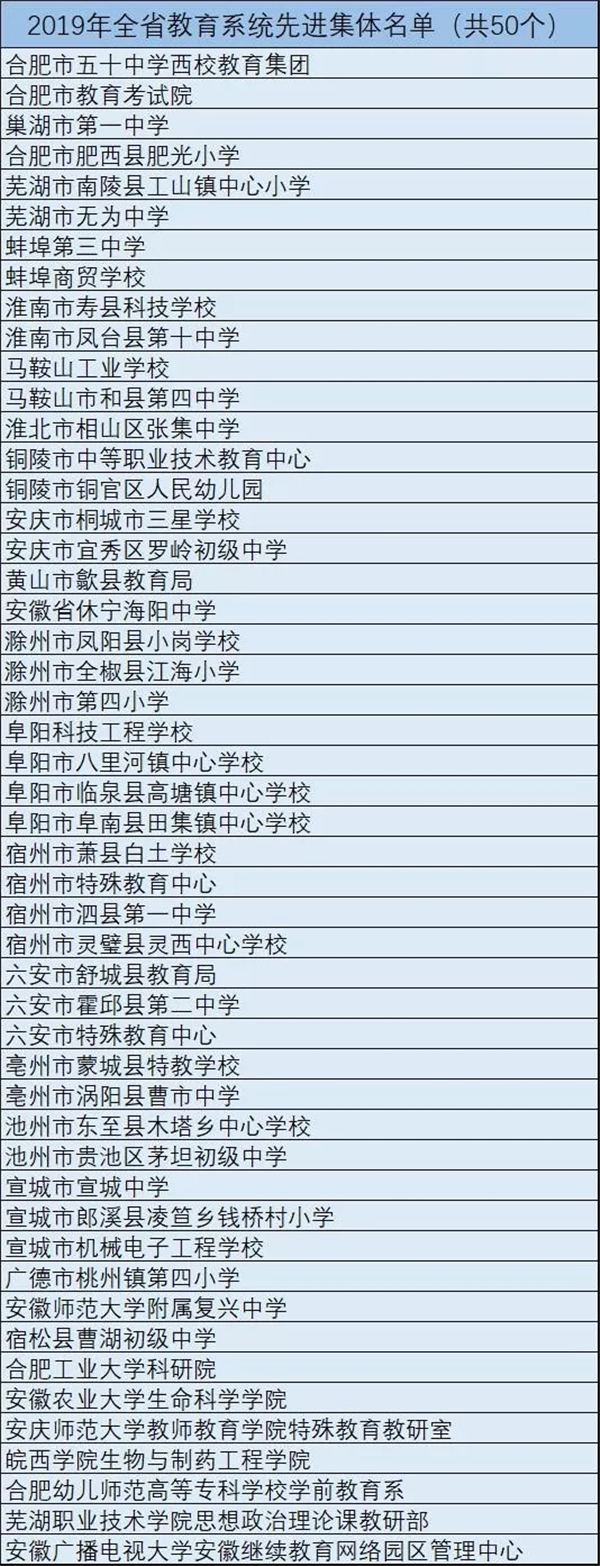 | 2019年全省教育系统先进集体名单（共50个） |
|---|
| 合肥市五十中学西校教育集团 |
| 合肥市教育考试院 |
| 巢湖市第一中学 |
| 合肥市肥西县肥光小学 |
| 芜湖市南陵县工山镇中心小学 |
| 芜湖市无为中学 |
| 蚌埠第三中学 |
| 蚌埠商贸学校 |
| 淮南市寿县科技学校 |
| 淮南市凤台县第十中学 |
| 马鞍山工业学校 |
| 马鞍山市和县第四中学 |
| 淮北市相山区张集中学 |
| 铜陵市中等职业技术教育中心 |
| 铜陵市铜官区人民幼儿园 |
| 安庆市桐城市三星学校 |
| 安庆市宜秀区罗岭初级中学 |
| 黄山市歙县教育局 |
| 安徽省休宁海阳中学 |
| 滁州市凤阳县小岗学校 |
| 滁州市全椒县江海小学 |
| 滁州市第四小学 |
| 阜阳科技工程学校 |
| 阜阳市八里河镇中心学校 |
| 阜阳市临泉县高塘镇中心学校 |
| 阜阳市阜南县田集镇中心学校 |
| 宿州市萧县白土学校 |
| 宿州市特殊教育中心 |
| 宿州市泗县第一中学 |
| 宿州市灵璧县灵西中心学校 |
| 六安市舒城县教育局 |
| 六安市霍邱县第二中学 |
| 六安市特殊教育中心 |
| 亳州市蒙城县特教学校 |
| 亳州市涡阳县曹市中学 |
| 池州市东至县木塔乡中心学校 |
| 池州市贵池区茅坦初级中学 |
| 宣城市宣城中学 |
| 宣城市郎溪县凌笪乡钱桥村小学 |
| 宣城市机械电子工程学校 |
| 广德市桃州镇第四小学 |
| 安徽师范大学附属复兴中学 |
| 宿松县曹湖初级中学 |
| 合肥工业大学科研院 |
| 安徽农业大学生命科学学院 |
| 安庆师范大学教师教育学院特殊教育教研室 |
| 皖西学院生物与制药工程学院 |
| 合肥幼儿师范高等专科学校学前教育系 |
| 芜湖职业技术学院思想政治理论课教研部 |
| 安徽广播电视大学安徽继续教育网络园区管理中心 |